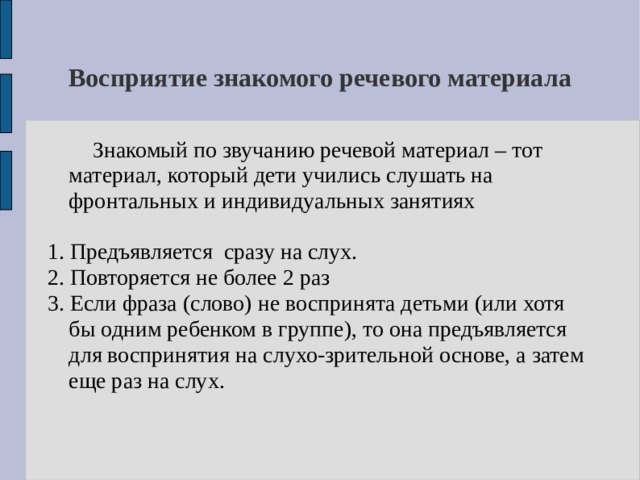 Восприятие знакомого речевого материала

Знакомый по звучанию речевой материал – тот материал, который дети учились слушать на фронтальных и индивидуальных занятиях

1. Предъявляется сразу на слух.
2. Повторяется не более 2 раз
3. Если фраза (слово) не воспринята детьми (или хотя бы одним ребенком в группе), то она предъявляется для воспринятия на слухо-зрительной основе, а затем еще раз на слух.